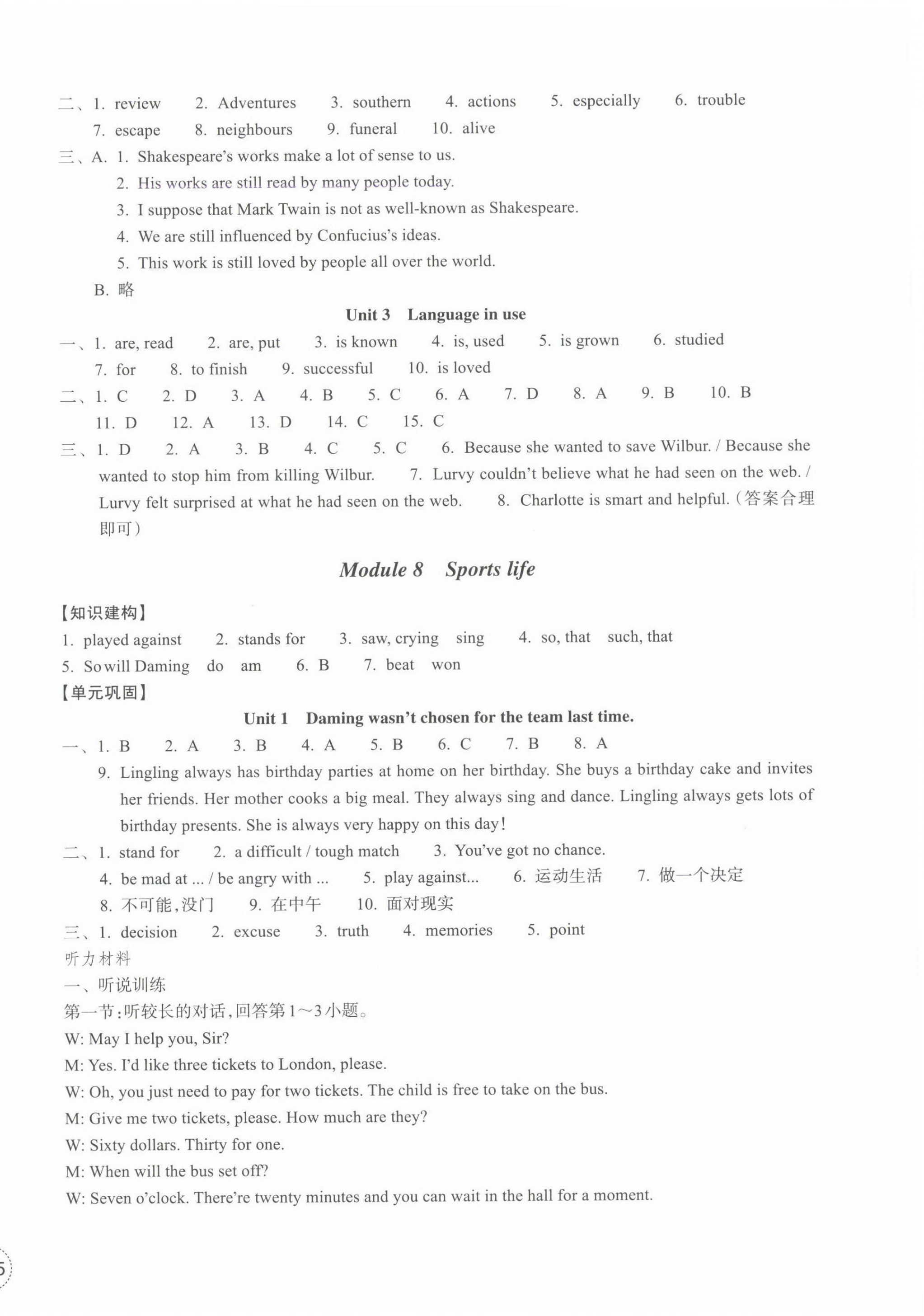 二、1. review　2. Adventures　3. southern　4. actions　5. especially　6. trouble
7. escape　8. neighbours　9. funeral　10. alive
三、A. 1. Shakespeare's works make a lot of sense to us.
2. His works are still read by many people today.
3. I suppose that Mark Twain is not as well-known as Shakespeare.
4. We are still influenced by Confucius's ideas.
5. This work is still loved by people all over the world.
B. 略

Unit 3　Language in use

一、1. are, read　2. are, put　3. is known　4. is, used　5. is grown　6. studied
7. for　8. to finish　9. successful　10. is loved
二、1. C　2. D　3. A　4. B　5. C　6. A　7. D　8. A　9. B　10. B
11. D　12. A　13. D　14. C　15. C
三、1. D　2. A　3. B　4. C　5. C　6. Because she wanted to save Wilbur. / Because she wanted to stop him from killing Wilbur.　7. Lurvy couldn't believe what he had seen on the web. / Lurvy felt surprised at what he had seen on the web.　8. Charlotte is smart and helpful.（答案合理即可）

Module 8　Sports life

【知识建构】
1. played against　2. stands for　3. saw, crying　sing　4. so, that　such, that
5. So will Daming　do　am　6. B　7. beat　won
【单元巩固】

Unit 1　Daming wasn't chosen for the team last time.

一、1. B　2. A　3. B　4. A　5. B　6. C　7. B　8. A
9. Lingling always has birthday parties at home on her birthday. She buys a birthday cake and invites her friends. Her mother cooks a big meal. They always sing and dance. Lingling always gets lots of birthday presents. She is always very happy on this day!
二、1. stand for　2. a difficult / tough match　3. You've got no chance.
4. be mad at ... / be angry with ...　5. play against...　6. 运动生活　7. 做一个决定
8. 不可能，没门　9. 在中午　10. 面对现实
三、1. decision　2. excuse　3. truth　4. memories　5. point
听力材料
一、听说训练
第一节：听较长的对话，回答第1～3小题。
W: May I help you, Sir?
M: Yes. I'd like three tickets to London, please.
W: Oh, you just need to pay for two tickets. The child is free to take on the bus.
M: Give me two tickets, please. How much are they?
W: Sixty dollars. Thirty for one.
M: When will the bus set off?
W: Seven o'clock. There're twenty minutes and you can wait in the hall for a moment.